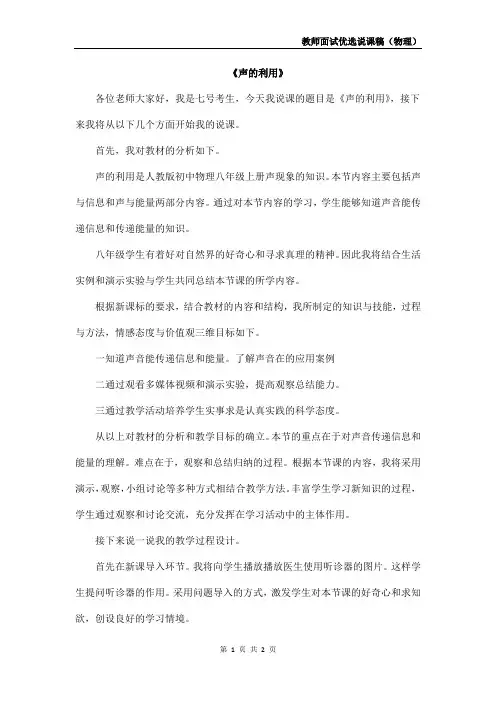 教师面试优选说课稿（物理）

《声的利用》

各位老师大家好，我是七号考生，今天我说课的题目是《声的利用》，接下来我将从以下几个方面开始我的说课。

首先，我对教材的分析如下。

声的利用是人教版初中物理八年级上册声现象的知识。本节内容主要包括声与信息和声与能量两部分内容。通过对本节内容的学习，学生能够知道声音能传递信息和传递能量的知识。

八年级学生有着好对自然界的好奇心和寻求真理的精神。因此我将结合生活实例和演示实验与学生共同总结本节课的所学内容。

根据新课标的要求，结合教材的内容和结构，我所制定的知识与技能，过程与方法，情感态度与价值观三维目标如下。

一知道声音能传递信息和能量。了解声音在的应用案例

二通过观看多媒体视频和演示实验，提高观察总结能力。

三通过教学活动培养学生实事求是认真实践的科学态度。

从以上对教材的分析和教学目标的确立。本节的重点在于对声音传递信息和能量的理解。难点在于，观察和总结归纳的过程。根据本节课的内容，我将采用演示，观察，小组讨论等多种方式相结合教学方法。丰富学生学习新知识的过程，学生通过观察和讨论交流，充分发挥在学习活动中的主体作用。

接下来说一说我的教学过程设计。

首先在新课导入环节。我将向学生播放播放医生使用听诊器的图片。这样学生提问听诊器的作用。采用问题导入的方式，激发学生对本节课的好奇心和求知欲，创设良好的学习情境。

第 1 页 共 2 页